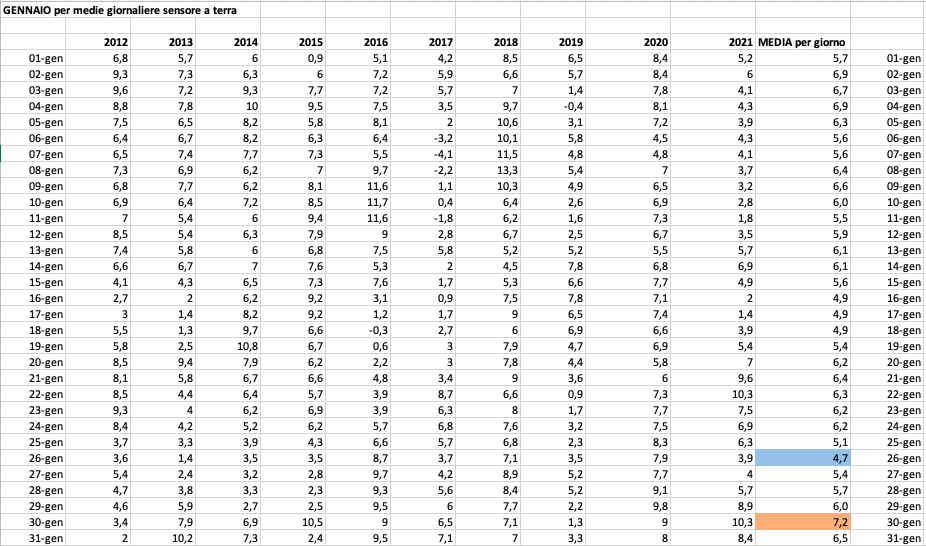 GENNAIO per medie giornaliere sensore a terra

| | 2012 | 2013 | 2014 | 2015 | 2016 | 2017 | 2018 | 2019 | 2020 | 2021 | MEDIA per giorno | |
|---|---|---|---|---|---|---|---|---|---|---|---|---|
| 01-gen | 6,8 | 5,7 | 6 | 0,9 | 5,1 | 4,2 | 8,5 | 6,5 | 8,4 | 5,2 | 5,7 | 01-gen |
| 02-gen | 9,3 | 7,3 | 6,3 | 6 | 7,2 | 5,9 | 6,6 | 5,7 | 8,4 | 6 | 6,9 | 02-gen |
| 03-gen | 9,6 | 7,2 | 9,3 | 7,7 | 7,2 | 5,7 | 7 | 1,4 | 7,8 | 4,1 | 6,7 | 03-gen |
| 04-gen | 8,8 | 7,8 | 10 | 9,5 | 7,5 | 3,5 | 9,7 | -0,4 | 8,1 | 4,3 | 6,9 | 04-gen |
| 05-gen | 7,5 | 6,5 | 8,2 | 5,8 | 8,1 | 2 | 10,6 | 3,1 | 7,2 | 3,9 | 6,3 | 05-gen |
| 06-gen | 6,4 | 6,7 | 8,2 | 6,3 | 6,4 | -3,2 | 10,1 | 5,8 | 4,5 | 4,3 | 5,6 | 06-gen |
| 07-gen | 6,5 | 7,4 | 7,7 | 7,3 | 5,5 | -4,1 | 11,5 | 4,8 | 4,8 | 4,1 | 5,6 | 07-gen |
| 08-gen | 7,3 | 6,9 | 6,2 | 7 | 9,7 | -2,2 | 13,3 | 5,4 | 7 | 3,7 | 6,4 | 08-gen |
| 09-gen | 6,8 | 7,7 | 6,2 | 8,1 | 11,6 | 1,1 | 10,3 | 4,9 | 6,5 | 3,2 | 6,6 | 09-gen |
| 10-gen | 6,9 | 6,4 | 7,2 | 8,5 | 11,7 | 0,4 | 6,4 | 2,6 | 6,9 | 2,8 | 6,0 | 10-gen |
| 11-gen | 7 | 5,4 | 6 | 9,4 | 11,6 | -1,8 | 6,2 | 1,6 | 7,3 | 1,8 | 5,5 | 11-gen |
| 12-gen | 8,5 | 5,4 | 6,3 | 7,9 | 9 | 2,8 | 6,7 | 2,5 | 6,7 | 3,5 | 5,9 | 12-gen |
| 13-gen | 7,4 | 5,8 | 6 | 6,8 | 7,5 | 5,8 | 5,2 | 5,2 | 5,5 | 5,7 | 6,1 | 13-gen |
| 14-gen | 6,6 | 6,7 | 7 | 7,6 | 5,3 | 2 | 4,5 | 7,8 | 6,8 | 6,9 | 6,1 | 14-gen |
| 15-gen | 4,1 | 4,3 | 6,5 | 7,3 | 7,6 | 1,7 | 5,3 | 6,6 | 7,7 | 4,9 | 5,6 | 15-gen |
| 16-gen | 2,7 | 2 | 6,2 | 9,2 | 3,1 | 0,9 | 7,5 | 7,8 | 7,1 | 2 | 4,9 | 16-gen |
| 17-gen | 3 | 1,4 | 8,2 | 9,2 | 1,2 | 1,7 | 9 | 6,5 | 7,4 | 1,4 | 4,9 | 17-gen |
| 18-gen | 5,5 | 1,3 | 9,7 | 6,6 | -0,3 | 2,7 | 6 | 6,9 | 6,6 | 3,9 | 4,9 | 18-gen |
| 19-gen | 5,8 | 2,5 | 10,8 | 6,7 | 0,6 | 3 | 7,9 | 4,7 | 6,9 | 5,4 | 5,4 | 19-gen |
| 20-gen | 8,5 | 9,4 | 7,9 | 6,2 | 2,2 | 3 | 7,8 | 4,4 | 5,8 | 7 | 6,2 | 20-gen |
| 21-gen | 8,1 | 5,8 | 6,7 | 6,6 | 4,8 | 3,4 | 9 | 3,6 | 6 | 9,6 | 6,4 | 21-gen |
| 22-gen | 8,5 | 4,4 | 6,4 | 5,7 | 3,9 | 8,7 | 6,6 | 0,9 | 7,3 | 10,3 | 6,3 | 22-gen |
| 23-gen | 9,3 | 4 | 6,2 | 6,9 | 3,9 | 6,3 | 8 | 1,7 | 7,7 | 7,5 | 6,2 | 23-gen |
| 24-gen | 8,4 | 4,2 | 5,2 | 6,2 | 5,7 | 6,8 | 7,6 | 3,2 | 7,5 | 6,9 | 6,2 | 24-gen |
| 25-gen | 3,7 | 3,3 | 3,9 | 4,3 | 6,6 | 5,7 | 6,8 | 2,3 | 8,3 | 6,3 | 5,1 | 25-gen |
| 26-gen | 3,6 | 1,4 | 3,5 | 3,5 | 8,7 | 3,7 | 7,1 | 3,5 | 7,9 | 3,9 | 4,7 | 26-gen |
| 27-gen | 5,4 | 2,4 | 3,2 | 2,8 | 9,7 | 4,2 | 8,9 | 5,2 | 7,7 | 4 | 5,4 | 27-gen |
| 28-gen | 4,7 | 3,8 | 3,3 | 2,3 | 9,3 | 5,6 | 8,4 | 5,2 | 9,1 | 5,7 | 5,7 | 28-gen |
| 29-gen | 4,6 | 5,9 | 2,7 | 2,5 | 9,5 | 6 | 7,7 | 2,2 | 9,8 | 8,9 | 6,0 | 29-gen |
| 30-gen | 3,4 | 7,9 | 6,9 | 10,5 | 9 | 6,5 | 7,1 | 1,3 | 9 | 10,3 | 7,2 | 30-gen |
| 31-gen | 2 | 10,2 | 7,3 | 2,4 | 9,5 | 7,1 | 7 | 3,3 | 8 | 8,4 | 6,5 | 31-gen |